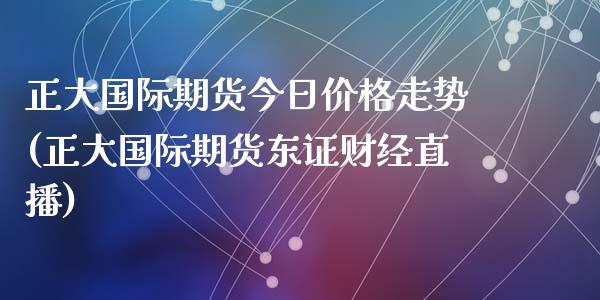 正大国际期货今日价格走势(正大国际期货东证财经直播)